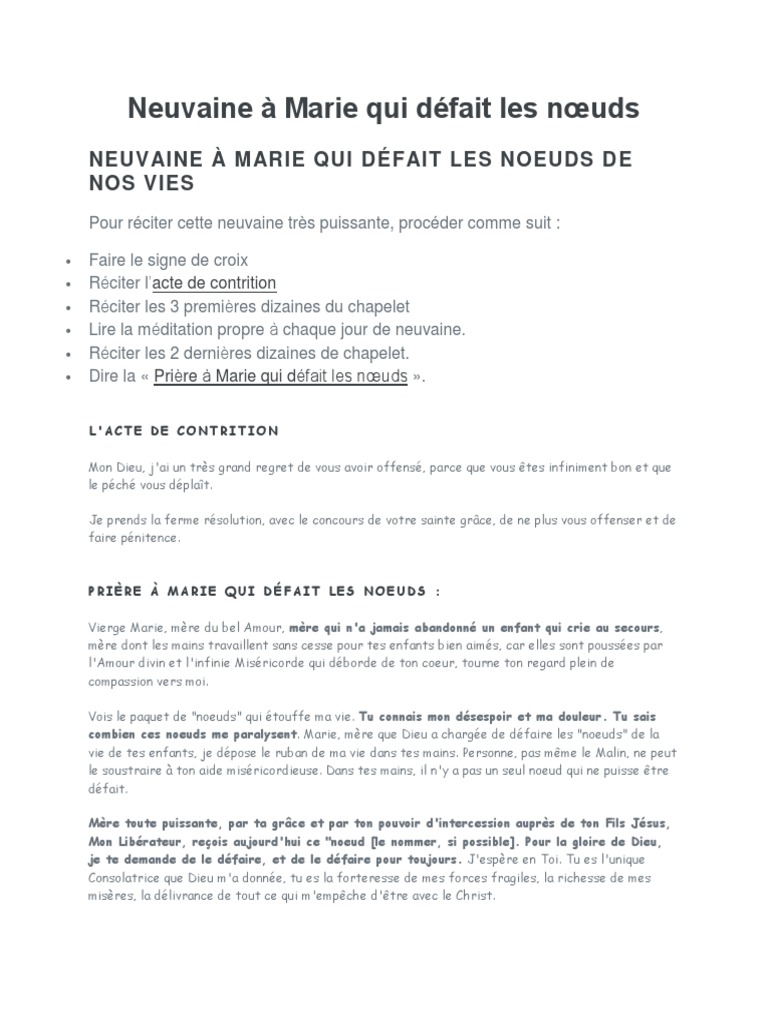 Neuvaine à Marie qui défait les nœuds

NEUVAINE À MARIE QUI DÉFAIT LES NOEUDS DE NOS VIES

Pour réciter cette neuvaine très puissante, procéder comme suit :

• Faire le signe de croix
• Réciter l'acte de contrition
• Réciter les 3 premières dizaines du chapelet
• Lire la méditation propre à chaque jour de neuvaine.
• Réciter les 2 dernières dizaines de chapelet.
• Dire la « Prière à Marie qui défait les nœuds ».

L'ACTE DE CONTRITION

Mon Dieu, j'ai un très grand regret de vous avoir offensé, parce que vous êtes infiniment bon et que le péché vous déplaît.

Je prends la ferme résolution, avec le concours de votre sainte grâce, de ne plus vous offenser et de faire pénitence.

PRIÈRE À MARIE QUI DÉFAIT LES NOEUDS :

Vierge Marie, mère du bel Amour, mère qui n'a jamais abandonné un enfant qui crie au secours, mère dont les mains travaillent sans cesse pour tes enfants bien aimés, car elles sont poussées par l'Amour divin et l'infinie Miséricorde qui déborde de ton coeur, tourne ton regard plein de compassion vers moi.

Vois le paquet de "noeuds" qui étouffe ma vie. Tu connais mon désespoir et ma douleur. Tu sais combien ces noeuds me paralysent. Marie, mère que Dieu a chargée de défaire les "noeuds" de la vie de tes enfants, je dépose le ruban de ma vie dans tes mains. Personne, pas même le Malin, ne peut le soustraire à ton aide miséricordieuse. Dans tes mains, il n'y a pas un seul noeud qui ne puisse être défait.

Mère toute puissante, par ta grâce et par ton pouvoir d'intercession auprès de ton Fils Jésus, Mon Libérateur, reçois aujourd'hui ce "noeud [le nommer, si possible]. Pour la gloire de Dieu, je te demande de le défaire, et de le défaire pour toujours. J'espère en Toi. Tu es l'unique Consolatrice que Dieu m'a donnée, tu es la forteresse de mes forces fragiles, la richesse de mes misères, la délivrance de tout ce qui m'empêche d'être avec le Christ.